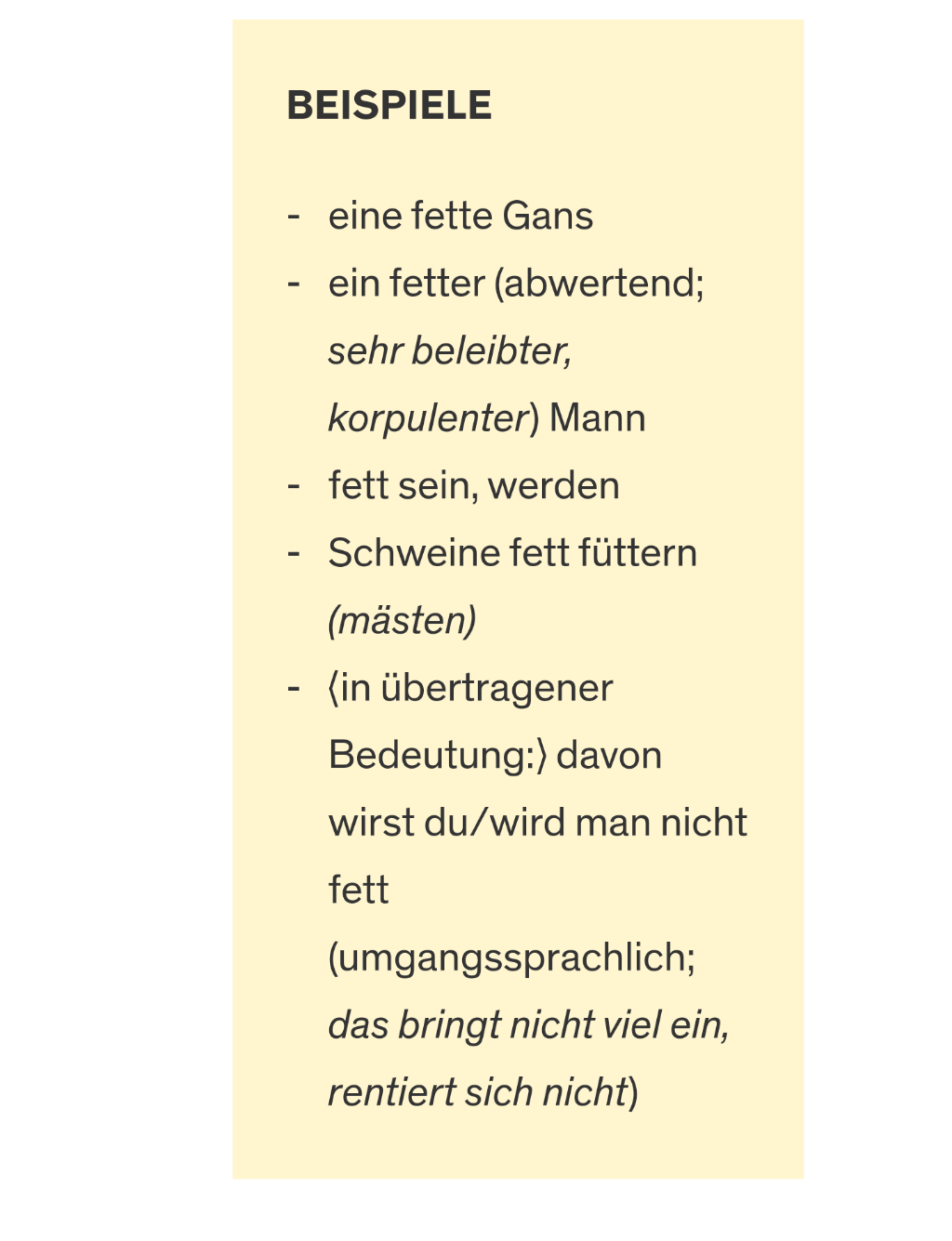 BEISPIELE

- eine fette Gans
- ein fetter (abwertend; sehr beleibter, korpulenter) Mann
- fett sein, werden
- Schweine fett füttern (mästen)
- ⟨in übertragener Bedeutung:⟩ davon wirst du/wird man nicht fett (umgangssprachlich; das bringt nicht viel ein, rentiert sich nicht)